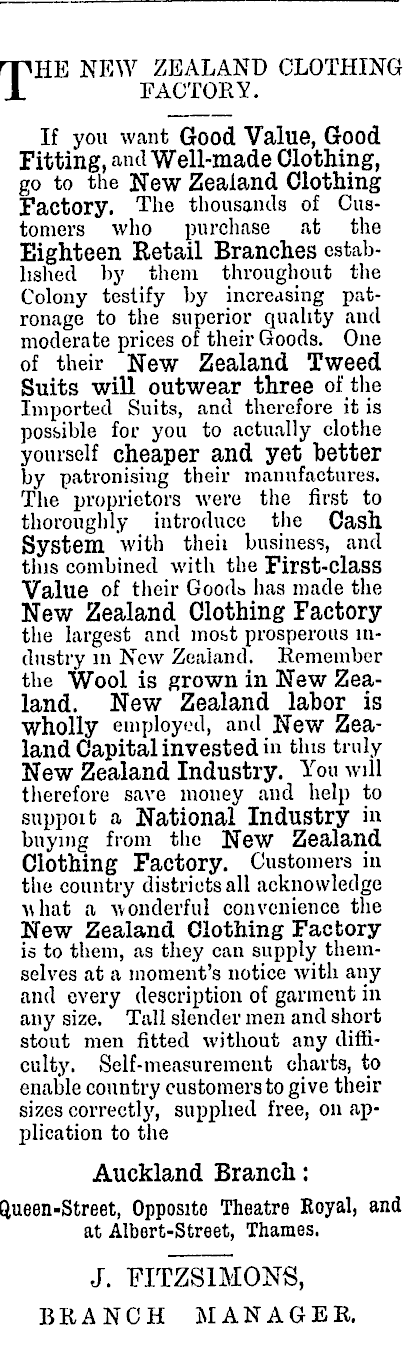 THE NEW ZEALAND CLOTHING FACTORY.

If you want Good Value, Good Fitting, and Well-made Clothing, go to the New Zealand Clothing Factory. The thousands of Customers who purchase at the Eighteen Retail Branches established by them throughout the Colony testify by increasing patronage to the superior quality and moderate prices of their Goods. One of their New Zealand Tweed Suits will outwear three of the Imported Suits, and therefore it is possible for you to actually clothe yourself cheaper and yet better by patronising their manufactures. The proprietors were the first to thoroughly introduce the Cash System with their business, and this combined with the First-class Value of their Goods has made the New Zealand Clothing Factory the largest and most prosperous industry in New Zealand. Remember the Wool is grown in New Zealand. New Zealand labor is wholly employed, and New Zealand Capital invested in this truly New Zealand Industry. You will therefore save money and help to support a National Industry in buying from the New Zealand Clothing Factory. Customers in the country districts all acknowledge what a wonderful convenience the New Zealand Clothing Factory is to them, as they can supply themselves at a moment's notice with any and every description of garment in any size. Tall slender men and short stout men fitted without any difficulty. Self-measurement charts, to enable country customers to give their sizes correctly, supplied free, on application to the

Auckland Branch:

Queen-Street, Opposite Theatre Royal, and at Albert-Street, Thames.

J. FITZSIMONS,

BRANCH MANAGER.